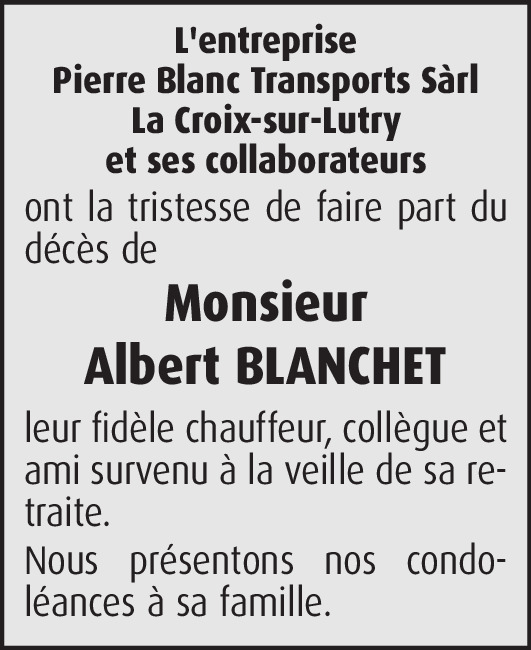 L'entreprise
Pierre Blanc Transports Sàrl
La Croix-sur-Lutry
et ses collaborateurs

ont la tristesse de faire part du décès de

Monsieur
Albert BLANCHET

leur fidèle chauffeur, collègue et ami survenu à la veille de sa retraite.

Nous présentons nos condoléances à sa famille.